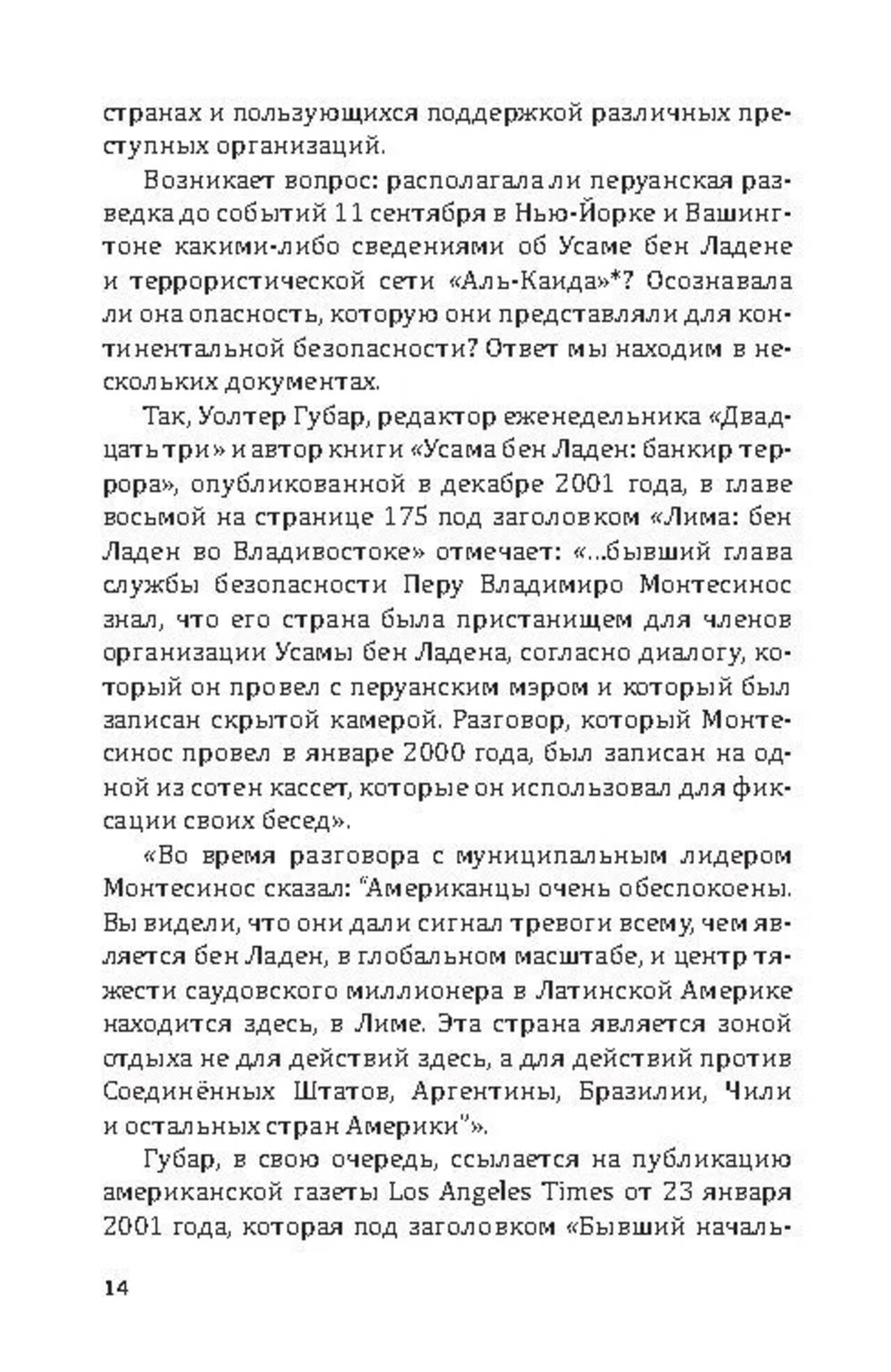 странах и пользующихся поддержкой различных преступных организаций.

Возникает вопрос: располагала ли перуанская разведка до событий 11 сентября в Нью-Йорке и Вашингтоне какими-либо сведениями об Усаме бен Ладене и террористической сети «Аль-Каида»*? Осознавала ли она опасность, которую они представляли для континентальной безопасности? Ответ мы находим в нескольких документах.

Так, Уолтер Губар, редактор еженедельника «Двадцать три» и автор книги «Усама бен Ладен: банкир террора», опубликованной в декабре 2001 года, в главе восьмой на странице 175 под заголовком «Лима: бен Ладен во Владивостоке» отмечает: «...бывший глава службы безопасности Перу Владимиро Монтесинос знал, что его страна была пристанищем для членов организации Усамы бен Ладена, согласно диалогу, который он провел с перуанским мэром и который был записан скрытой камерой. Разговор, который Монтесинос провел в январе 2000 года, был записан на одной из сотен кассет, которые он использовал для фиксации своих бесед».

«Во время разговора с муниципальным лидером Монтесинос сказал: "Американцы очень обеспокоены. Вы видели, что они дали сигнал тревоги всему, чем является бен Ладен, в глобальном масштабе, и центр тяжести саудовского миллионера в Латинской Америке находится здесь, в Лиме. Эта страна является зоной отдыха не для действий здесь, а для действий против Соединённых Штатов, Аргентины, Бразилии, Чили и остальных стран Америки"».

Губар, в свою очередь, ссылается на публикацию американской газеты Los Angeles Times от 23 января 2001 года, которая под заголовком «Бывший началь-

14